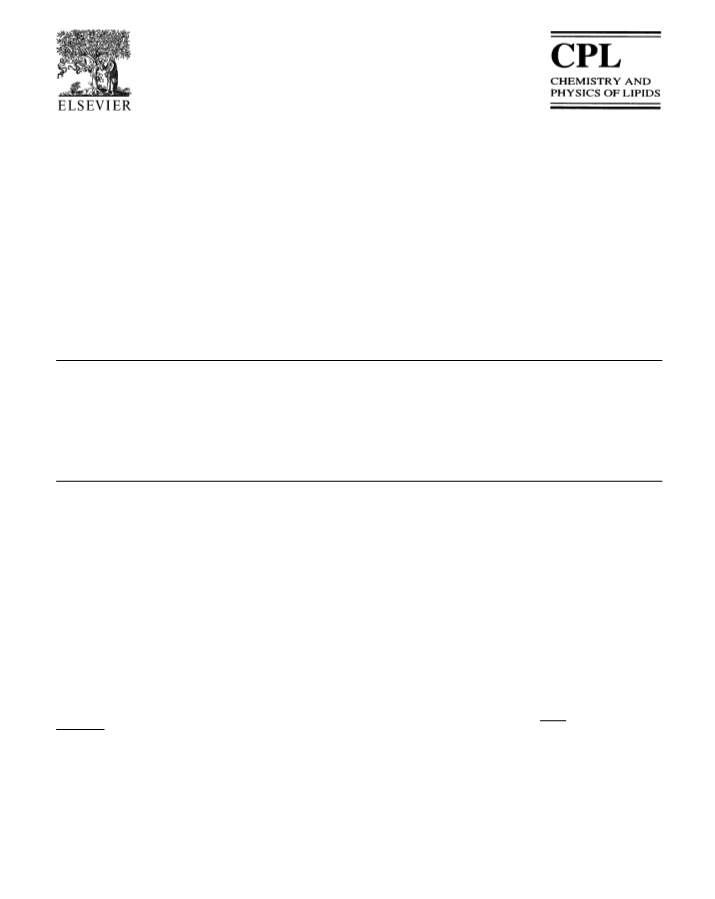 ELSEVIER

CPL
CHEMISTRY AND
PHYSICS OF LIPIDS